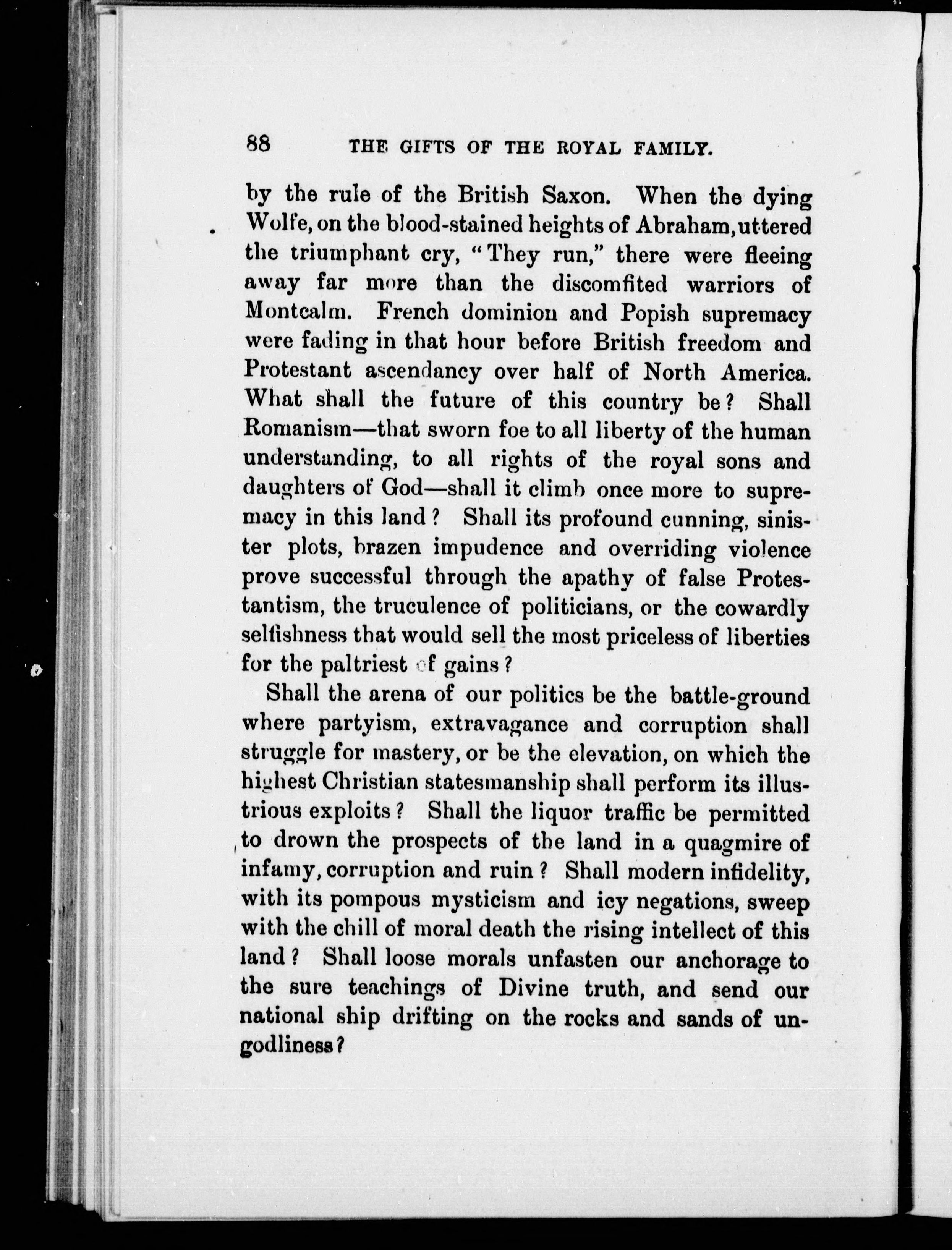 88 THE GIFTS OF THE ROYAL FAMILY.

by the rule of the British Saxon. When the dying Wolfe, on the blood-stained heights of Abraham, uttered the triumphant cry, "They run," there were fleeing away far more than the discomfited warriors of Montcalm. French dominion and Popish supremacy were fading in that hour before British freedom and Protestant ascendancy over half of North America. What shall the future of this country be? Shall Romanism—that sworn foe to all liberty of the human understanding, to all rights of the royal sons and daughters of God—shall it climb once more to supremacy in this land? Shall its profound cunning, sinister plots, brazen impudence and overriding violence prove successful through the apathy of false Protestantism, the truculence of politicians, or the cowardly selfishness that would sell the most priceless of liberties for the paltriest of gains?

Shall the arena of our politics be the battle-ground where partyism, extravagance and corruption shall struggle for mastery, or be the elevation, on which the highest Christian statesmanship shall perform its illustrious exploits? Shall the liquor traffic be permitted to drown the prospects of the land in a quagmire of infamy, corruption and ruin? Shall modern infidelity, with its pompous mysticism and icy negations, sweep with the chill of moral death the rising intellect of this land? Shall loose morals unfasten our anchorage to the sure teachings of Divine truth, and send our national ship drifting on the rocks and sands of ungodliness?